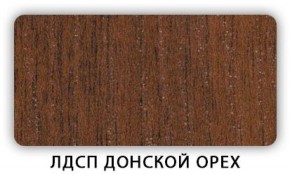 ЛДСП ДОНСКОЙ ОРЕХ